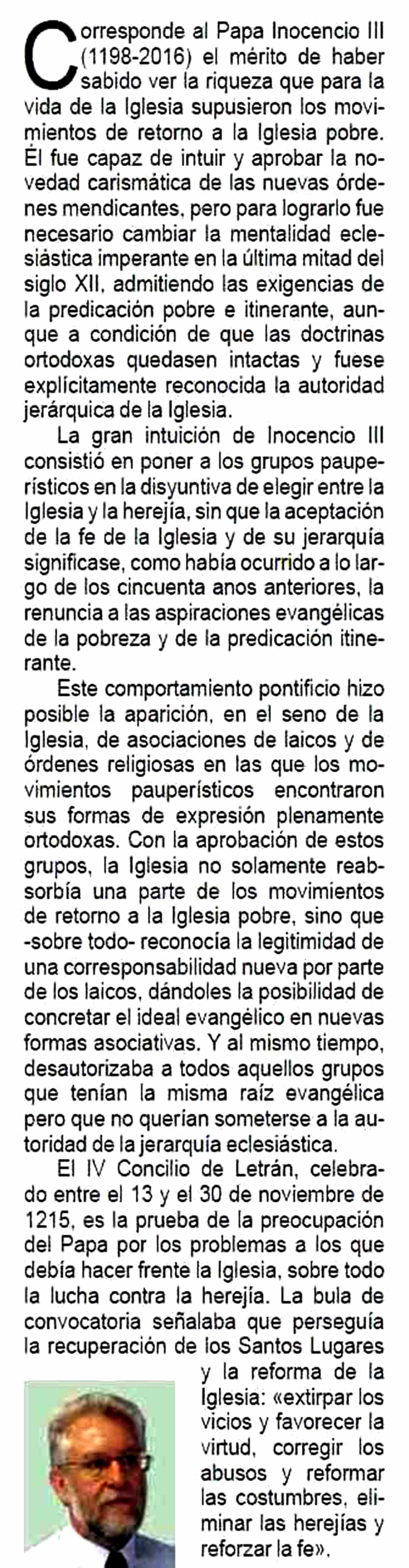 Corresponde al Papa Inocencio III (1198-2016) el mérito de haber sabido ver la riqueza que para la vida de la Iglesia supusieron los movimientos de retorno a la Iglesia pobre. Él fue capaz de intuir y aprobar la novedad carismática de las nuevas órdenes mendicantes, pero para lograrlo fue necesario cambiar la mentalidad eclesiástica imperante en la última mitad del siglo XII, admitiendo las exigencias de la predicación pobre e itinerante, aunque a condición de que las doctrinas ortodoxas quedasen intactas y fuese explícitamente reconocida la autoridad jerárquica de la Iglesia.

La gran intuición de Inocencio III consistió en poner a los grupos pauperísticos en la disyuntiva de elegir entre la Iglesia y la herejía, sin que la aceptación de la fe de la Iglesia y de su jerarquía significase, como había ocurrido a lo largo de los cincuenta anos anteriores, la renuncia a las aspiraciones evangélicas de la pobreza y de la predicación itinerante.

Este comportamiento pontificio hizo posible la aparición, en el seno de la Iglesia, de asociaciones de laicos y de órdenes religiosas en las que los movimientos pauperísticos encontraron sus formas de expresión plenamente ortodoxas. Con la aprobación de estos grupos, la Iglesia no solamente reabsorbía una parte de los movimientos de retorno a la Iglesia pobre, sino que -sobre todo- reconocía la legitimidad de una corresponsabilidad nueva por parte de los laicos, dándoles la posibilidad de concretar el ideal evangélico en nuevas formas asociativas. Y al mismo tiempo, desautorizaba a todos aquellos grupos que tenían la misma raíz evangélica pero que no querían someterse a la autoridad de la jerarquía eclesiástica.

El IV Concilio de Letrán, celebrado entre el 13 y el 30 de noviembre de 1215, es la prueba de la preocupación del Papa por los problemas a los que debía hacer frente la Iglesia, sobre todo la lucha contra la herejía. La bula de convocatoria señalaba que perseguía la recuperación de los Santos Lugares y la reforma de la Iglesia: «extirpar los vicios y favorecer la virtud, corregir los abusos y reformar las costumbres, eliminar las herejías y reforzar la fe».